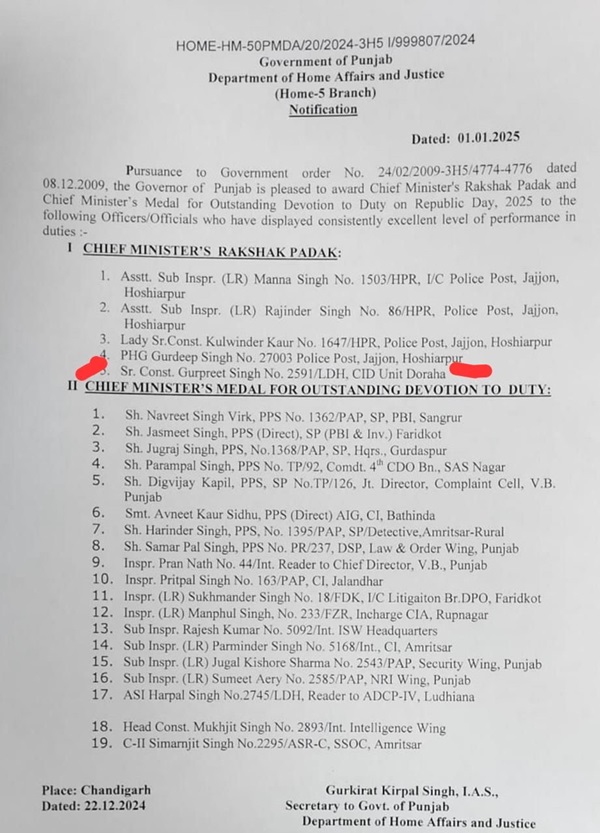 HOME-HM-50PMDA/20/2024-3H5 I/999807/2024
Government of Punjab
Department of Home Affairs and Justice
(Home-5 Branch)
Notification

Dated: 01.01.2025

Pursuance to Government order No. 24/02/2009-3H5/4774-4776 dated 08.12.2009, the Governor of Punjab is pleased to award Chief Minister's Rakshak Padak and Chief Minister's Medal for Outstanding Devotion to Duty on Republic Day, 2025 to the following Officers/Officials who have displayed consistently excellent level of performance in duties :-

I CHIEF MINISTER'S RAKSHAK PADAK:

1. Asstt. Sub Inspr. (LR) Manna Singh No. 1503/HPR, I/C Police Post, Jajjon, Hoshiarpur
2. Asstt. Sub Inspr. (LR) Rajinder Singh No. 86/HPR, Police Post, Jajjon, Hoshiarpur
3. Lady Sr.Const. Kulwinder Kaur No. 1647/HPR, Police Post, Jajjon, Hoshiarpur
4. PHG Gurdeep Singh No. 27003 Police Post, Jajjon, Hoshiarpur
5. Sr. Const. Gurpreet Singh No. 2591/LDH, CID Unit Doraha

II CHIEF MINISTER'S MEDAL FOR OUTSTANDING DEVOTION TO DUTY:

1. Sh. Navreet Singh Virk, PPS No. 1362/PAP, SP, PBI, Sangrur
2. Sh. Jasmeet Singh, PPS (Direct), SP (PBI & Inv.) Faridkot
3. Sh. Jugraj Singh, PPS, No.1368/PAP, SP, Hqrs., Gurdaspur
4. Sh. Parampal Singh, PPS No. TP/92, Comdt. 4$^{th}$ CDO Bn., SAS Nagar
5. Sh. Digvijay Kapil, PPS, SP No.TP/126, Jt. Director, Complaint Cell, V.B. Punjab
6. Smt. Avneet Kaur Sidhu, PPS (Direct) AIG, CI, Bathinda
7. Sh. Harinder Singh, PPS, No. 1395/PAP, SP/Detective,Amritsar-Rural
8. Sh. Samar Pal Singh, PPS No. PR/237, DSP, Law & Order Wing, Punjab
9. Inspr. Pran Nath No. 44/Int. Reader to Chief Director, V.B., Punjab
10. Inspr. Pritpal Singh No. 163/PAP, CI, Jalandhar
11. Inspr. (LR) Sukhmander Singh No. 18/FDK, I/C Litigaiton Br.DPO, Faridkot
12. Inspr. (LR) Manphul Singh, No. 233/FZR, Incharge CIA, Rupnagar
13. Sub Inspr. Rajesh Kumar No. 5092/Int. ISW Headquarters
14. Sub Inspr. (LR) Parminder Singh No. 5168/Int., CI, Amritsar
15. Sub Inspr. (LR) Jugal Kishore Sharma No. 2543/PAP, Security Wing, Punjab
16. Sub Inspr. (LR) Sumeet Aery No. 2585/PAP, NRI Wing, Punjab
17. ASI Harpal Singh No.2745/LDH, Reader to ADCP-IV, Ludhiana

18. Head Const. Mukhjit Singh No. 2893/Int. Intelligence Wing
19. C-II Simarnjit Singh No.2295/ASR-C, SSOC, Amritsar

Place: Chandigarh
Dated: 22.12.2024

Gurkirat Kirpal Singh, I.A.S.,
Secretary to Govt. of Punjab
Department of Home Affairs and Justice